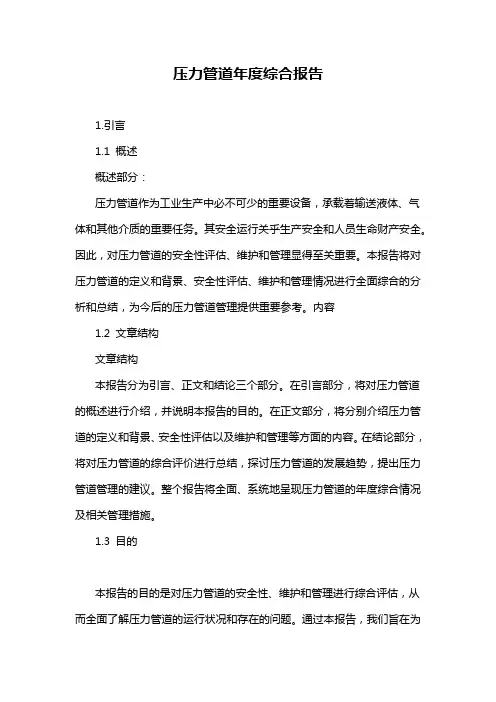 压力管道年度综合报告

1.引言

1.1 概述

概述部分：

压力管道作为工业生产中必不可少的重要设备，承载着输送液体、气体和其他介质的重要任务。其安全运行关乎生产安全和人员生命财产安全。因此，对压力管道的安全性评估、维护和管理显得至关重要。本报告将对压力管道的定义和背景、安全性评估、维护和管理情况进行全面综合的分析和总结，为今后的压力管道管理提供重要参考。内容

1.2 文章结构

文章结构

本报告分为引言、正文和结论三个部分。在引言部分，将对压力管道的概述进行介绍，并说明本报告的目的。在正文部分，将分别介绍压力管道的定义和背景、安全性评估以及维护和管理等方面的内容。在结论部分，将对压力管道的综合评价进行总结，探讨压力管道的发展趋势，提出压力管道管理的建议。整个报告将全面、系统地呈现压力管道的年度综合情况及相关管理措施。

1.3 目的

本报告的目的是对压力管道的安全性、维护和管理进行综合评估，从而全面了解压力管道的运行状况和存在的问题。通过本报告，我们旨在为